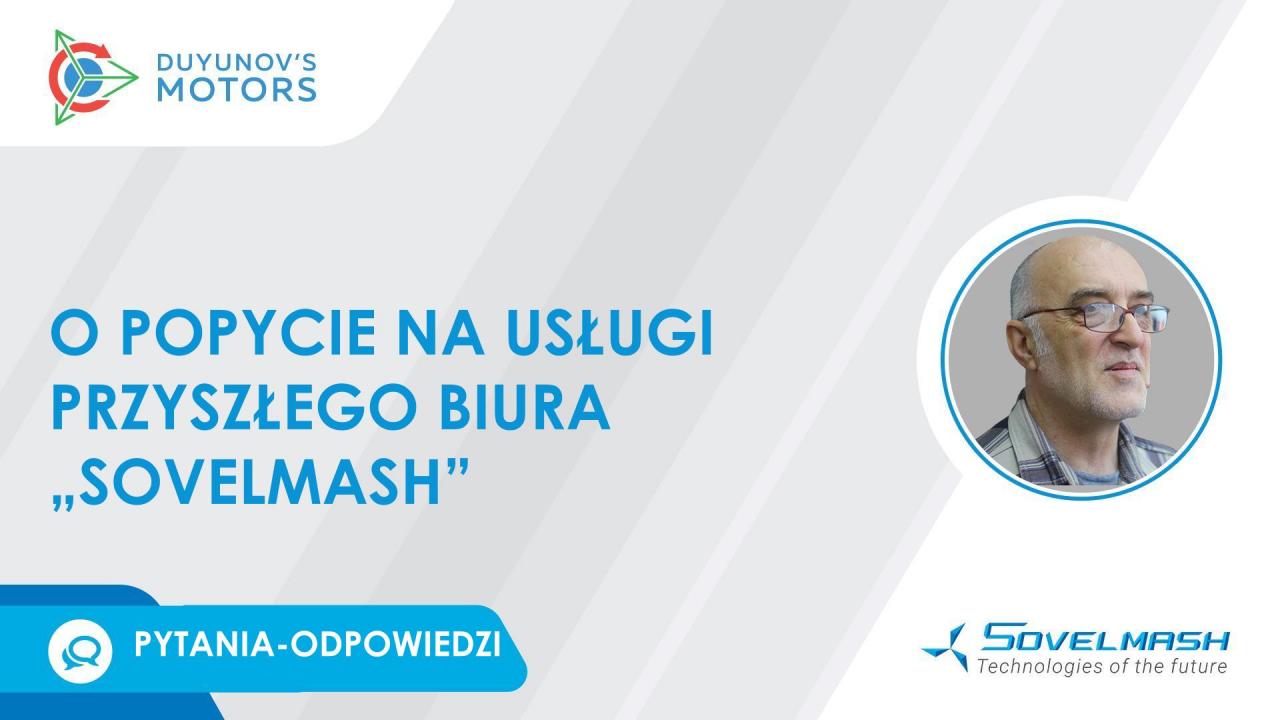 DUYUNOV'S
MOTORS

O POPYCIE NA USŁUGI PRZYSZŁEGO BIURA „SOVELMASH”

PYTANIA-ODPOWIEDZI

SOVELMASH
Technologies of the future